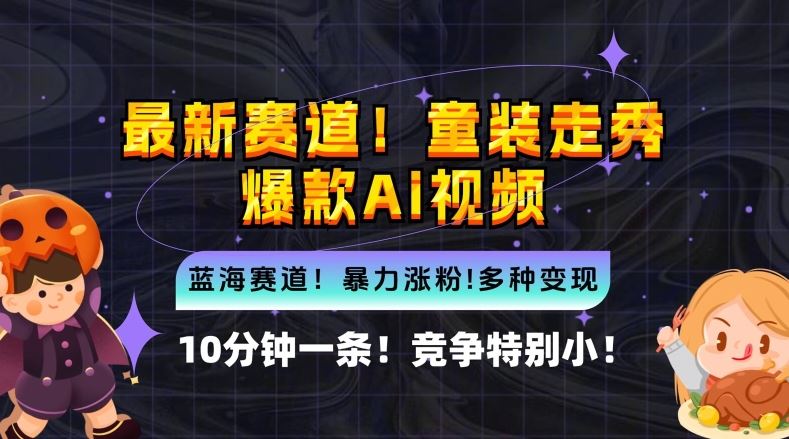 最新赛道！童装走秀
爆款AI视频

蓝海赛道！暴力涨粉!多种变现

10分钟一条！竞争特别小！